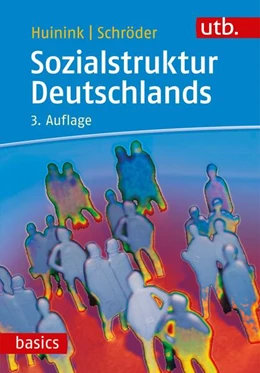 Huinink | Schröder

utb.

Sozialstruktur Deutschlands

3. Auflage

basics